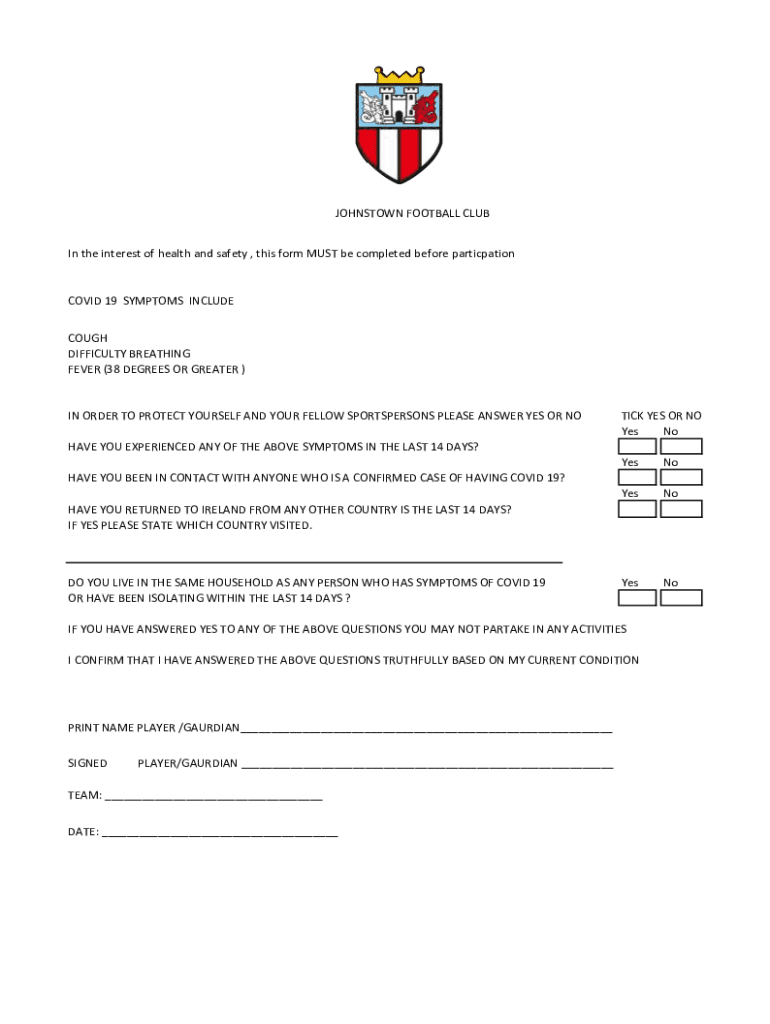 JOHNSTOWN FOOTBALL CLUB

In the interest of health and safety , this form MUST be completed before particpation

COVID 19 SYMPTOMS INCLUDE

COUGH
DIFFICULTY BREATHING
FEVER (38 DEGREES OR GREATER )

IN ORDER TO PROTECT YOURSELF AND YOUR FELLOW SPORTSPERSONS PLEASE ANSWER YES OR NO

TICK YES OR NO

Yes No

HAVE YOU EXPERIENCED ANY OF THE ABOVE SYMPTOMS IN THE LAST 14 DAYS?

Yes No

HAVE YOU BEEN IN CONTACT WITH ANYONE WHO IS A CONFIRMED CASE OF HAVING COVID 19?

Yes No

HAVE YOU RETURNED TO IRELAND FROM ANY OTHER COUNTRY IS THE LAST 14 DAYS?
IF YES PLEASE STATE WHICH COUNTRY VISITED.

DO YOU LIVE IN THE SAME HOUSEHOLD AS ANY PERSON WHO HAS SYMPTOMS OF COVID 19
OR HAVE BEEN ISOLATING WITHIN THE LAST 14 DAYS ?

Yes No

IF YOU HAVE ANSWERED YES TO ANY OF THE ABOVE QUESTIONS YOU MAY NOT PARTAKE IN ANY ACTIVITIES

I CONFIRM THAT I HAVE ANSWERED THE ABOVE QUESTIONS TRUTHFULLY BASED ON MY CURRENT CONDITION

PRINT NAME PLAYER /GAURDIAN____________________________________________________________

SIGNED PLAYER/GAURDIAN ____________________________________________________________

TEAM: ___________________________________

DATE: ______________________________________